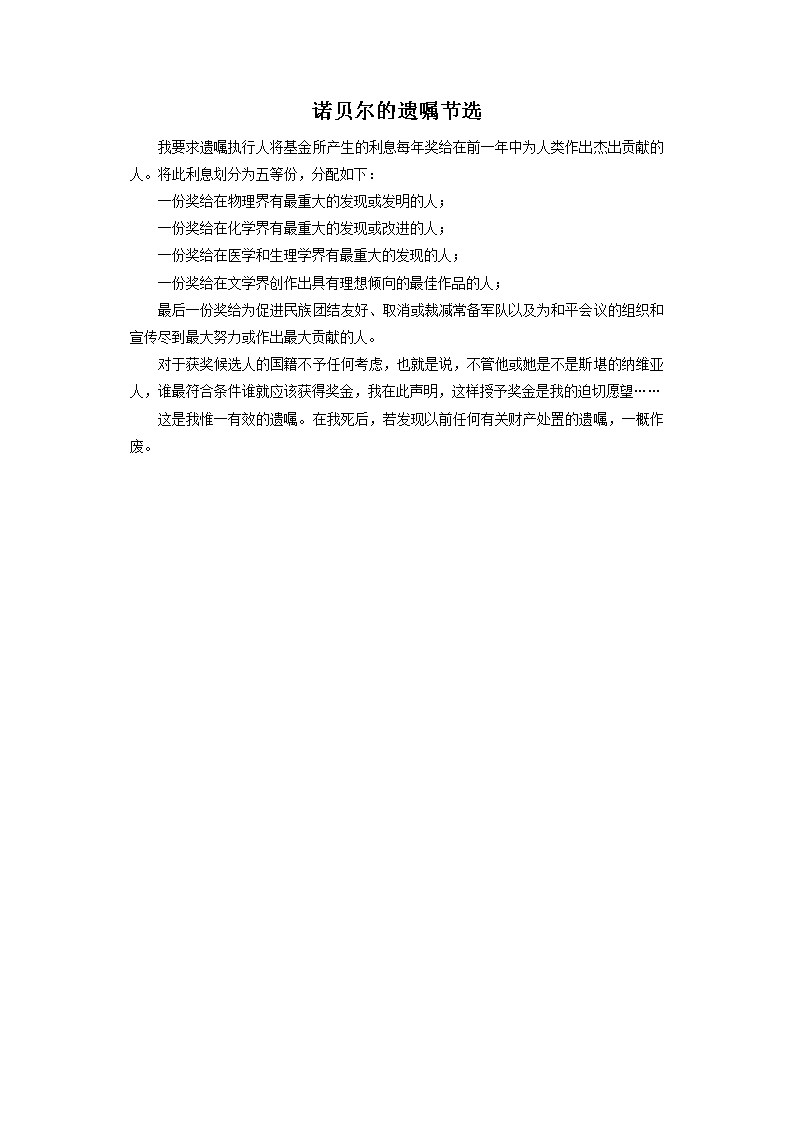 诺贝尔的遗嘱节选

我要求遗嘱执行人将基金所产生的利息每年奖给在前一年中为人类作出杰出贡献的人。将此利息划分为五等份，分配如下：

一份奖给在物理界有最重大的发现或发明的人；

一份奖给在化学界有最重大的发现或改进的人；

一份奖给在医学和生理学界有最重大的发现的人；

一份奖给在文学界创作出具有理想倾向的最佳作品的人；

最后一份奖给为促进民族团结友好、取消或裁减常备军队以及为和平会议的组织和宣传尽到最大努力或作出最大贡献的人。

对于获奖候选人的国籍不予任何考虑，也就是说，不管他或她是不是斯堪的纳维亚人，谁最符合条件谁就应该获得奖金，我在此声明，这样授予奖金是我的迫切愿望……

这是我惟一有效的遗嘱。在我死后，若发现以前任何有关财产处置的遗嘱，一概作废。